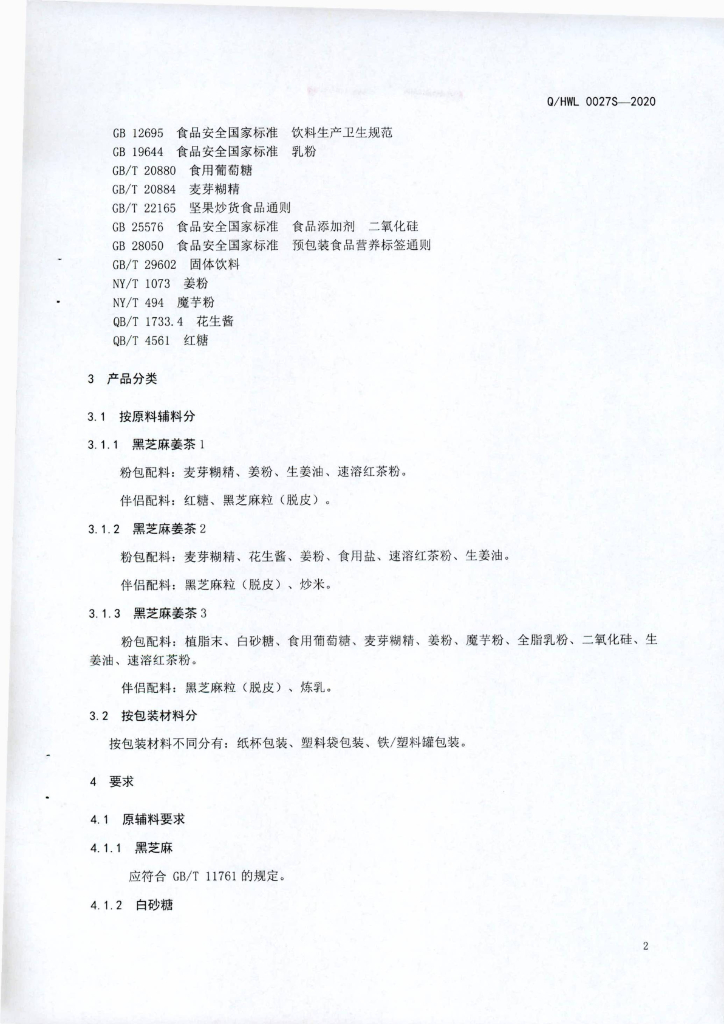 Q/HWL 0027S—2020

GB 12695 食品安全国家标准 饮料生产卫生规范
GB 19644 食品安全国家标准 乳粉
GB/T 20880 食用葡萄糖
GB/T 20884 麦芽糊精
GB/T 22165 坚果炒货食品通则
GB 25576 食品安全国家标准 食品添加剂 二氧化硅
GB 28050 食品安全国家标准 预包装食品营养标签通则
GB/T 29602 固体饮料
NY/T 1073 姜粉
NY/T 494 魔芋粉
QB/T 1733.4 花生酱
QB/T 4561 红糖

3 产品分类

3.1 按原料辅料分

3.1.1 黑芝麻姜茶 1

粉包配料：麦芽糊精、姜粉、生姜油、速溶红茶粉。

伴侣配料：红糖、黑芝麻粒（脱皮）。

3.1.2 黑芝麻姜茶 2

粉包配料：麦芽糊精、花生酱、姜粉、食用盐、速溶红茶粉、生姜油。

伴侣配料：黑芝麻粒（脱皮）、炒米。

3.1.3 黑芝麻姜茶 3

粉包配料：植脂末、白砂糖、食用葡萄糖、麦芽糊精、姜粉、魔芋粉、全脂乳粉、二氧化硅、生姜油、速溶红茶粉。

伴侣配料：黑芝麻粒（脱皮）、炼乳。

3.2 按包装材料分

按包装材料不同分有：纸杯包装、塑料袋包装、铁/塑料罐包装。

4 要求

4.1 原辅料要求

4.1.1 黑芝麻

应符合 GB/T 11761 的规定。

4.1.2 白砂糖

2